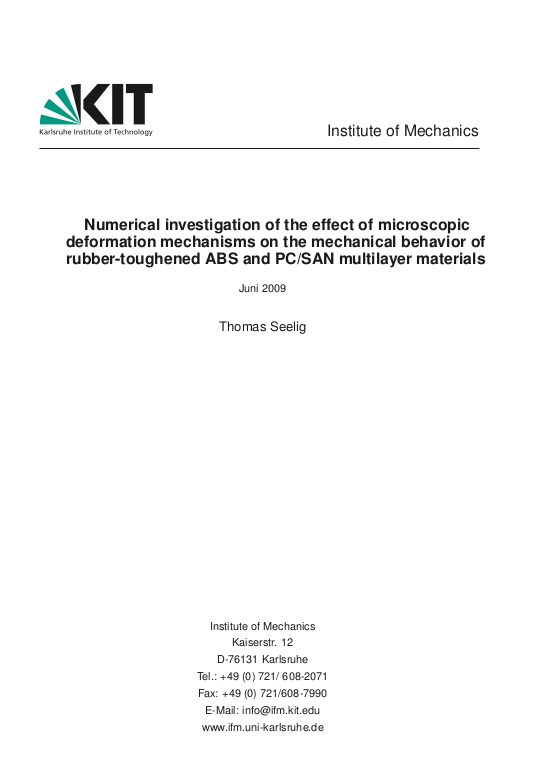 KIT
Karlsruhe Institute of Technology

Institute of Mechanics

Numerical investigation of the effect of microscopic deformation mechanisms on the mechanical behavior of rubber-toughened ABS and PC/SAN multilayer materials

Juni 2009

Thomas Seelig

Institute of Mechanics
Kaiserstr. 12
D-76131 Karlsruhe
Tel.: +49 (0) 721/ 608-2071
Fax: +49 (0) 721/608-7990
E-Mail: info@ifm.kit.edu
www.ifm.uni-karlsruhe.de